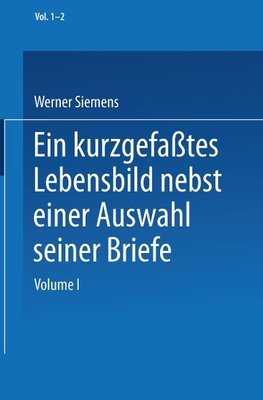 Vol. 1–2

Werner Siemens

Ein kurzgefaßtes Lebensbild nebst einer Auswahl seiner Briefe

Volume I